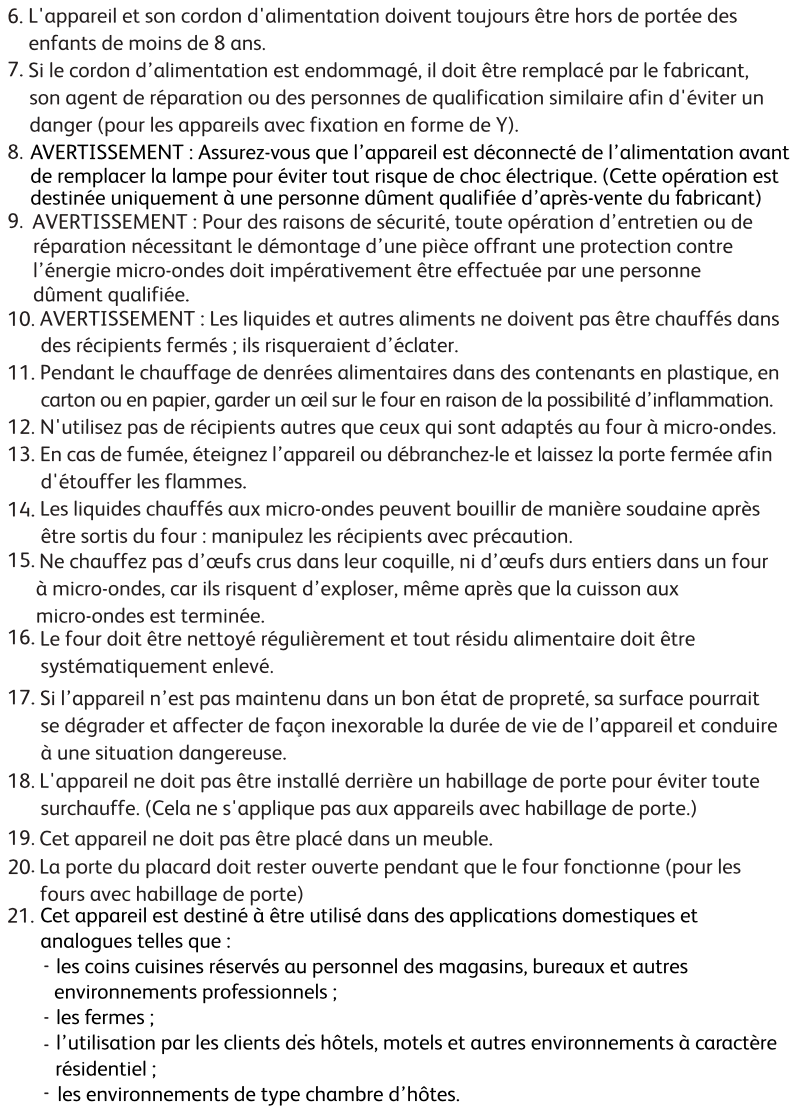 6. L'appareil et son cordon d'alimentation doivent toujours être hors de portée des enfants de moins de 8 ans.
7. Si le cordon d'alimentation est endommagé, il doit être remplacé par le fabricant, son agent de réparation ou des personnes de qualification similaire afin d'éviter un danger (pour les appareils avec fixation en forme de Y).
8. AVERTISSEMENT : Assurez-vous que l'appareil est déconnecté de l'alimentation avant de remplacer la lampe pour éviter tout risque de choc électrique. (Cette opération est destinée uniquement à une personne dûment qualifiée d'après-vente du fabricant)
9. AVERTISSEMENT : Pour des raisons de sécurité, toute opération d'entretien ou de réparation nécessitant le démontage d'une pièce offrant une protection contre l'énergie micro-ondes doit impérativement être effectuée par une personne dûment qualifiée.
10. AVERTISSEMENT : Les liquides et autres aliments ne doivent pas être chauffés dans des récipients fermés ; ils risqueraient d'éclater.
11. Pendant le chauffage de denrées alimentaires dans des contenants en plastique, en carton ou en papier, garder un œil sur le four en raison de la possibilité d'inflammation.
12. N'utilisez pas de récipients autres que ceux qui sont adaptés au four à micro-ondes.
13. En cas de fumée, éteignez l'appareil ou débranchez-le et laissez la porte fermée afin d'étouffer les flammes.
14. Les liquides chauffés aux micro-ondes peuvent bouillir de manière soudaine après être sortis du four : manipulez les récipients avec précaution.
15. Ne chauffez pas d'œufs crus dans leur coquille, ni d'œufs durs entiers dans un four à micro-ondes, car ils risquent d'exploser, même après que la cuisson aux micro-ondes est terminée.
16. Le four doit être nettoyé régulièrement et tout résidu alimentaire doit être systématiquement enlevé.
17. Si l'appareil n'est pas maintenu dans un bon état de propreté, sa surface pourrait se dégrader et affecter de façon inexorable la durée de vie de l'appareil et conduire à une situation dangereuse.
18. L'appareil ne doit pas être installé derrière un habillage de porte pour éviter toute surchauffe. (Cela ne s'applique pas aux appareils avec habillage de porte.)
19. Cet appareil ne doit pas être placé dans un meuble.
20. La porte du placard doit rester ouverte pendant que le four fonctionne (pour les fours avec habillage de porte)
21. Cet appareil est destiné à être utilisé dans des applications domestiques et analogues telles que :
- les coins cuisines réservés au personnel des magasins, bureaux et autres environnements professionnels ;
- les fermes ;
- l'utilisation par les clients des hôtels, motels et autres environnements à caractère résidentiel ;
- les environnements de type chambre d'hôtes.